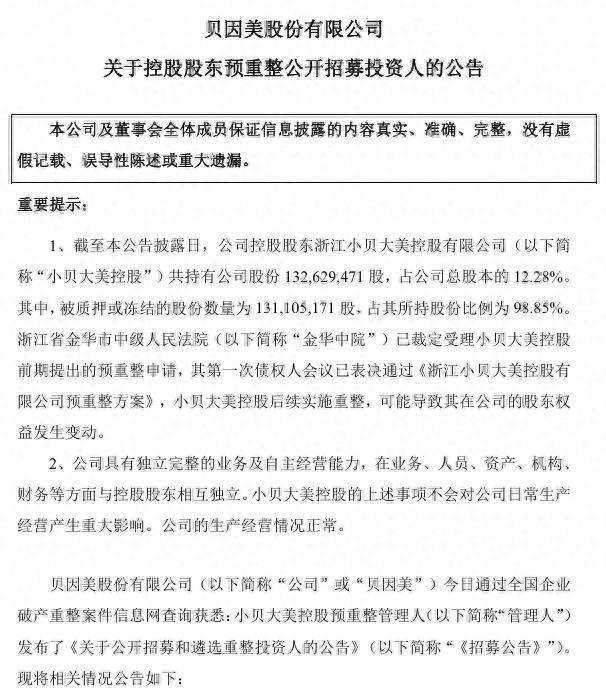 贝因美股份有限公司

关于控股股东预重整公开招募投资人的公告

本公司及董事会全体成员保证信息披露的内容真实、准确、完整，没有虚假记载、误导性陈述或重大遗漏。

重要提示：

1、截至本公告披露日，公司控股股东浙江小贝大美控股有限公司（以下简称“小贝大美控股”）共持有公司股份 132,629,471 股，占公司总股本的 12.28%。其中，被质押或冻结的股份数量为 131,105,171 股，占其所持股份比例为 98.85%。浙江省金华市中级人民法院（以下简称“金华中院”）已裁定受理小贝大美控股前期提出的预重整申请，其第一次债权人会议已表决通过《浙江小贝大美控股有限公司预重整方案》，小贝大美控股后续实施重整，可能导致其在公司的股东权益发生变动。

2、公司具有独立完整的业务及自主经营能力，在业务、人员、资产、机构、财务等方面与控股股东相互独立。小贝大美控股的上述事项不会对公司日常生产经营产生重大影响。公司的生产经营情况正常。

贝因美股份有限公司（以下简称“公司”或“贝因美”）今日通过全国企业破产重整案件信息网查询获悉：小贝大美控股预重整管理人（以下简称“管理人”）发布了《关于公开招募和遴选重整投资人的公告》（以下简称“《招募公告》”）。现将相关情况公告如下：